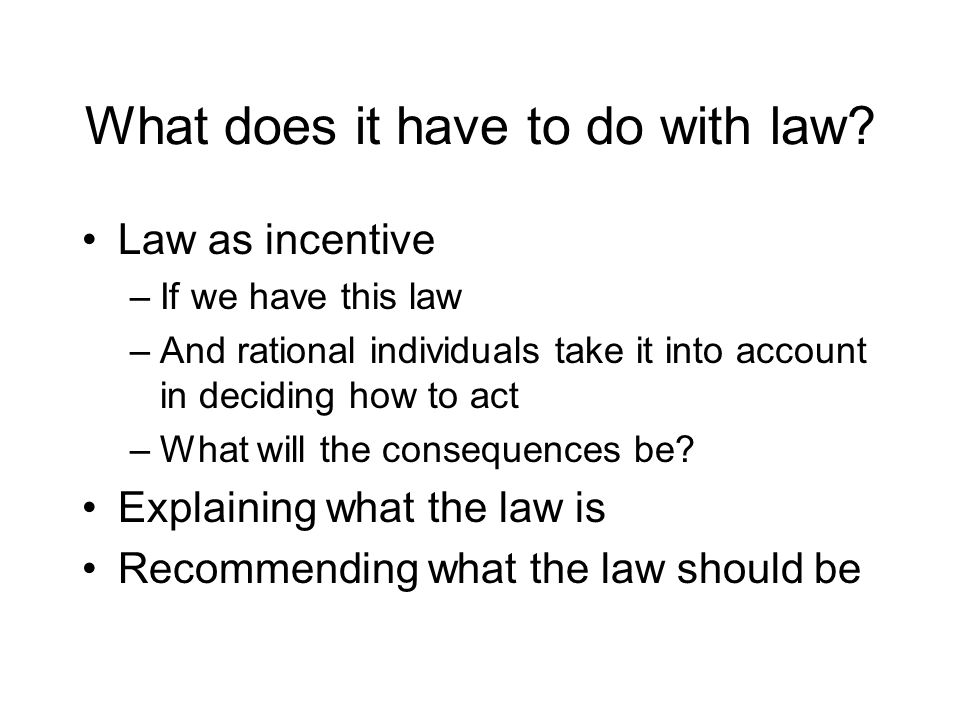 What does it have to do with law?

• Law as incentive
– If we have this law
– And rational individuals take it into account in deciding how to act
– What will the consequences be?
• Explaining what the law is
• Recommending what the law should be